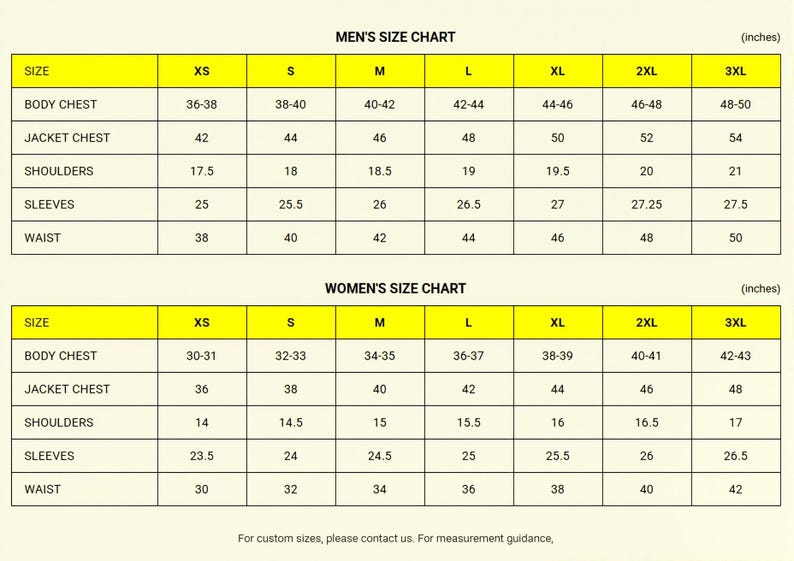 MEN'S SIZE CHART

(inches)

| SIZE | XS | S | M | L | XL | 2XL | 3XL |
|---|---|---|---|---|---|---|---|
| BODY CHEST | 36-38 | 38-40 | 40-42 | 42-44 | 44-46 | 46-48 | 48-50 |
| JACKET CHEST | 42 | 44 | 46 | 48 | 50 | 52 | 54 |
| SHOULDERS | 17.5 | 18 | 18.5 | 19 | 19.5 | 20 | 21 |
| SLEEVES | 25 | 25.5 | 26 | 26.5 | 27 | 27.25 | 27.5 |
| WAIST | 38 | 40 | 42 | 44 | 46 | 48 | 50 |

WOMEN'S SIZE CHART

(inches)

| SIZE | XS | S | M | L | XL | 2XL | 3XL |
|---|---|---|---|---|---|---|---|
| BODY CHEST | 30-31 | 32-33 | 34-35 | 36-37 | 38-39 | 40-41 | 42-43 |
| JACKET CHEST | 36 | 38 | 40 | 42 | 44 | 46 | 48 |
| SHOULDERS | 14 | 14.5 | 15 | 15.5 | 16 | 16.5 | 17 |
| SLEEVES | 23.5 | 24 | 24.5 | 25 | 25.5 | 26 | 26.5 |
| WAIST | 30 | 32 | 34 | 36 | 38 | 40 | 42 |

For custom sizes, please contact us. For measurement guidance,